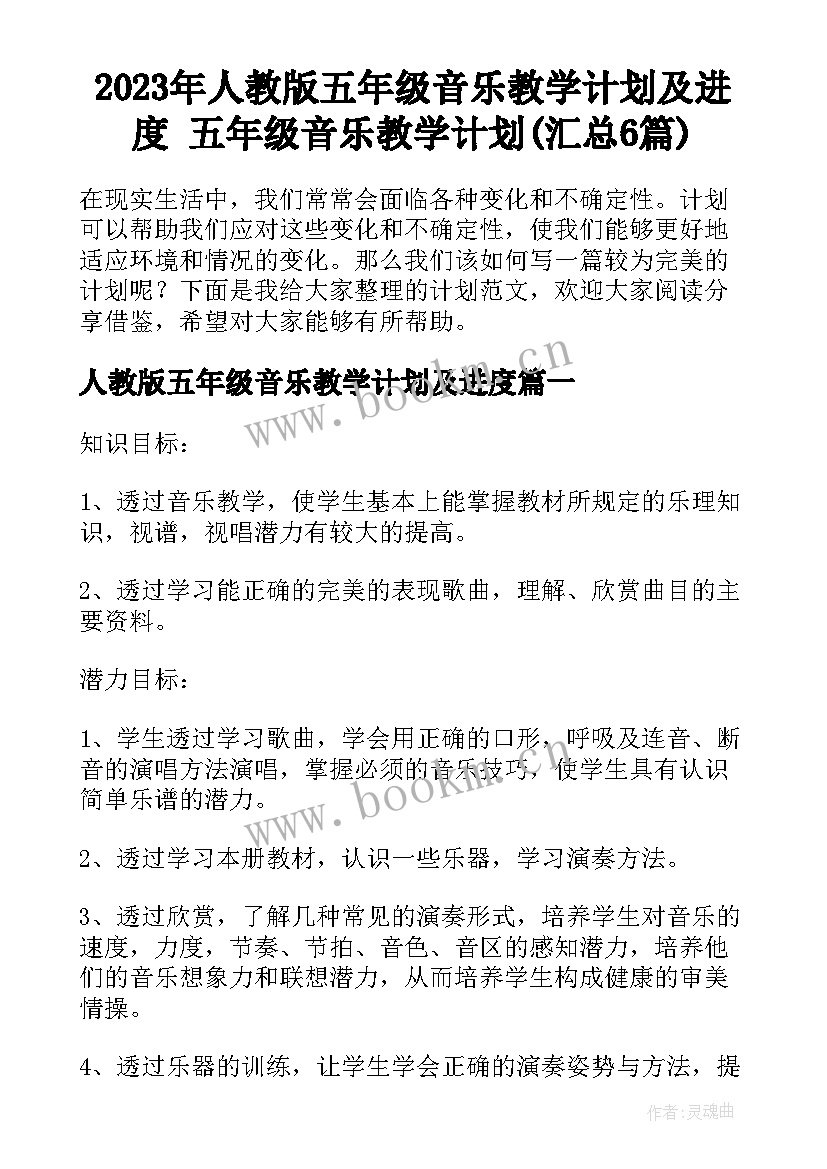 2023年人教版五年级音乐教学计划及进度 五年级音乐教学计划(汇总6篇)

在现实生活中，我们常常会面临各种变化和不确定性。计划可以帮助我们应对这些变化和不确定性，使我们能够更好地适应环境和情况的变化。那么我们该如何写一篇较为完美的计划呢？下面是我给大家整理的计划范文，欢迎大家阅读分享借鉴，希望对大家能够有所帮助。

人教版五年级音乐教学计划及进度篇一

www.bookm.cn

知识目标：

1、透过音乐教学，使学生基本上能掌握教材所规定的乐理知识，视谱，视唱潜力有较大的提高。

2、透过学习能正确的完美的表现歌曲，理解、欣赏曲目的主要资料。

潜力目标：

1、学生透过学习歌曲，学会用正确的口形，呼吸及连音、断音的演唱方法演唱，掌握必须的音乐技巧，使学生具有认识简单乐谱的潜力。

www.bookm.cn

2、透过学习本册教材，认识一些乐器，学习演奏方法。

3、透过欣赏，了解几种常见的演奏形式，培养学生对音乐的速度，力度，节奏、节拍、音色、音区的感知潜力，培养他们的音乐想象力和联想潜力，从而培养学生构成健康的审美情操。

4、透过乐器的训练，让学生学会正确的演奏姿势与方法，提

作者：灵魂曲